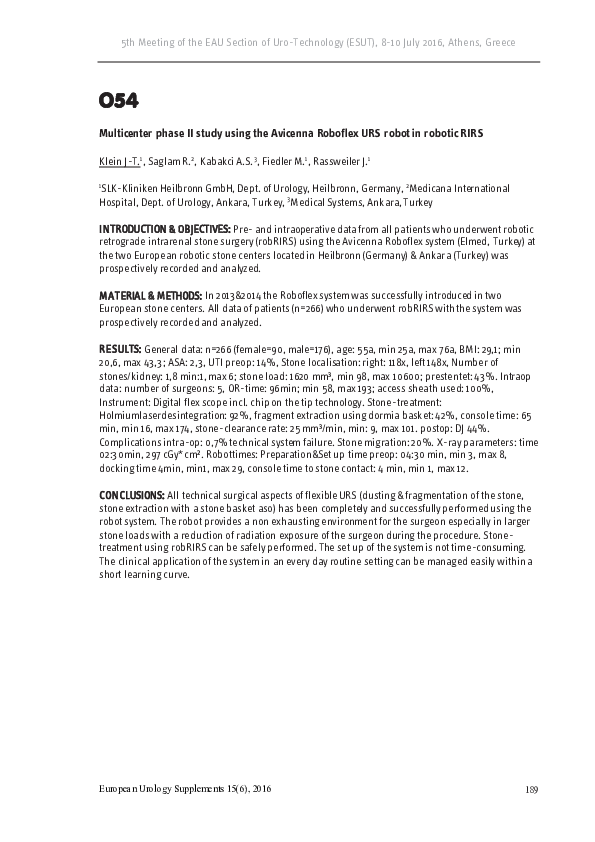 5th Meeting of the EAU Section of Uro-Technology (ESUT), 8-10 July 2016, Athens, Greece

O54

Multicenter phase II study using the Avicenna Roboflex URS robot in robotic RIRS

Klein J-T.$^1$, Saglam R.$^2$, Kabakci A.S.$^3$, Fiedler M.$^1$, Rassweiler J.$^1$

$^1$SLK-Kliniken Heilbronn GmbH, Dept. of Urology, Heilbronn, Germany, $^2$Medicana International Hospital, Dept. of Urology, Ankara, Turkey, $^3$Medical Systems, Ankara, Turkey

INTRODUCTION & OBJECTIVES: Pre- and intraoperative data from all patients who underwent robotic retrograde intrarenal stone surgery (robRIRS) using the Avicenna Roboflex system (Elmed, Turkey) at the two European robotic stone centers located in Heilbronn (Germany) & Ankara (Turkey) was prospectively recorded and analyzed.

MATERIAL & METHODS: In 2013&2014 the Roboflex system was successfully introduced in two European stone centers. All data of patients (n=266) who underwent robRIRS with the system was prospectively recorded and analyzed.

RESULTS: General data: n=266 (female=90, male=176), age: 55a, min 25a, max 76a, BMI: 29,1; min 20,6, max 43,3; ASA: 2,3, UTI preop: 14%, Stone localisation: right: 118x, left 148x, Number of stones/kidney: 1,8 min:1, max 6; stone load: 1620 mm³, min 98, max 10600; prestentet: 43%. Intraop data: number of surgeons: 5, OR-time: 96min; min 58, max 193; access sheath used: 100%, Instrument: Digital flex scope incl. chip on the tip technology. Stone-treatment: Holmiumlaserdesintegration: 92%, fragment extraction using dormia basket: 42%, console time: 65 min, min 16, max 174, stone-clearance rate: 25 mm³/min, min: 9, max 101. postop: DJ 44%. Complications intra-op: 0,7% technical system failure. Stone migration: 20%. X-ray parameters: time 02:30min, 297 cGy* cm². Robottimes: Preparation&Set up time preop: 04:30 min, min 3, max 8, docking time 4min, min1, max 29, console time to stone contact: 4 min, min 1, max 12.

CONCLUSIONS: All technical surgical aspects of flexible URS (dusting & fragmentation of the stone, stone extraction with a stone basket aso) has been completely and successfully performed using the robot system. The robot provides a non exhausting environment for the surgeon especially in larger stone loads with a reduction of radiation exposure of the surgeon during the procedure. Stone-treatment using robRIRS can be safely performed. The set up of the system is not time-consuming. The clinical application of the system in an every day routine setting can be managed easily within a short learning curve.

European Urology Supplements 15(6), 2016

189